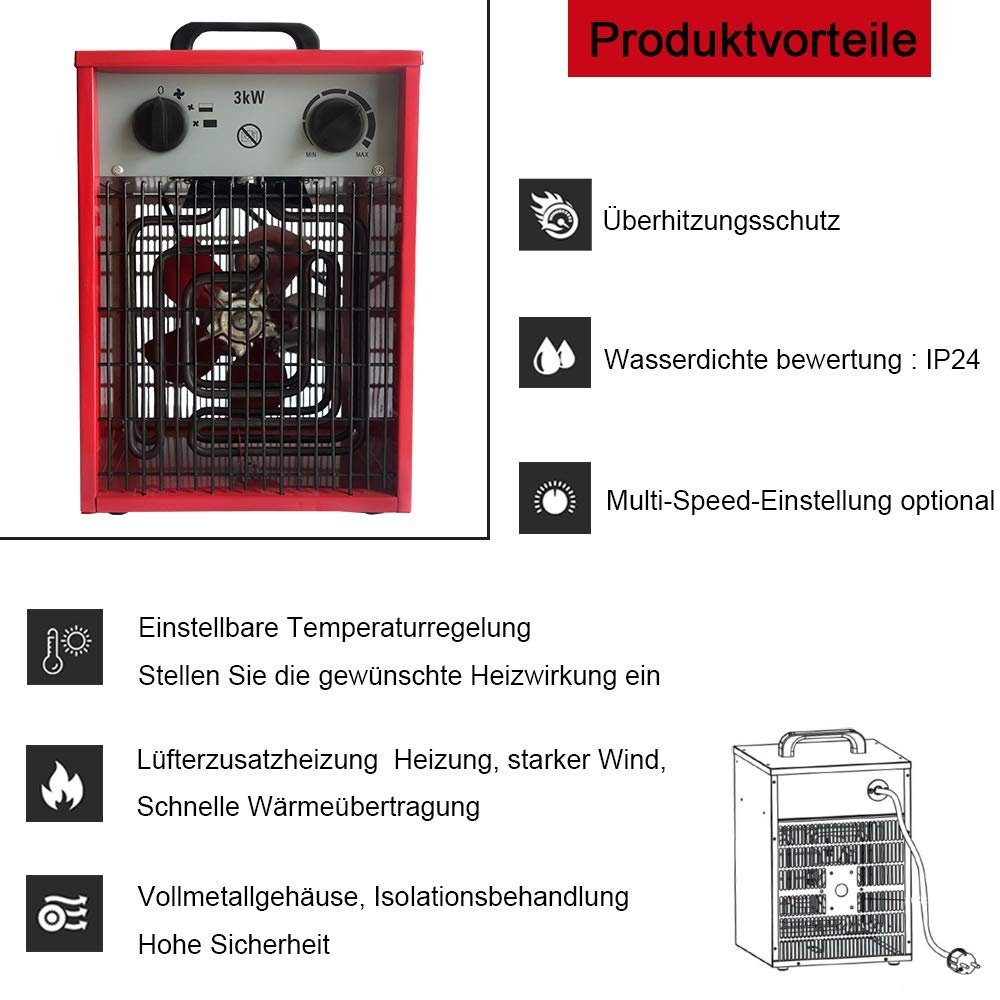 0
3kW
MIN MAX

Produktvorteile

Überhitzungsschutz

Wasserdichte bewertung : IP24

Multi-Speed-Einstellung optional

Einstellbare Temperaturregelung
Stellen Sie die gewünschte Heizwirkung ein

Lüfterzusatzheizung Heizung, starker Wind,
Schnelle Wärmeübertragung

Vollmetallgehäuse, Isolationsbehandlung
Hohe Sicherheit